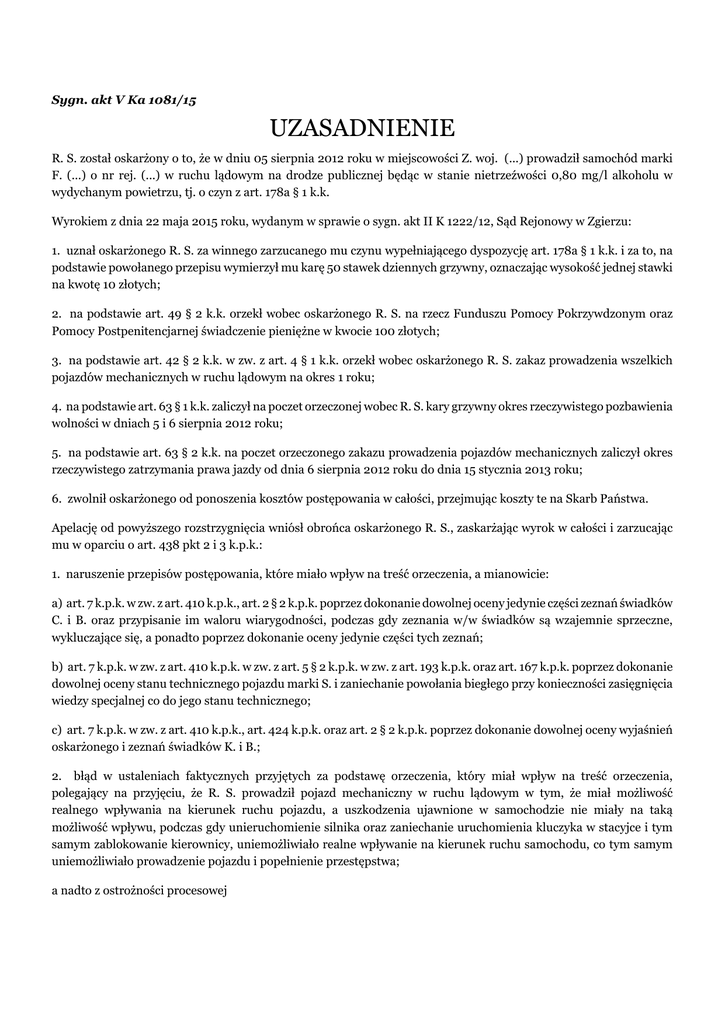 Sygn. akt V Ka 1081/15

UZASADNIENIE

R. S. został oskarżony o to, że w dniu 05 sierpnia 2012 roku w miejscowości Z. woj. (...) prowadził samochód marki F. (...) o nr rej. (...) w ruchu lądowym na drodze publicznej będąc w stanie nietrzeźwości 0,80 mg/l alkoholu w wydychanym powietrzu, tj. o czyn z art. 178a § 1 k.k.

Wyrokiem z dnia 22 maja 2015 roku, wydanym w sprawie o sygn. akt II K 1222/12, Sąd Rejonowy w Zgierzu:

1. uznał oskarżonego R. S. za winnego zarzucanego mu czynu wypełniającego dyspozycję art. 178a § 1 k.k. i za to, na podstawie powołanego przepisu wymierzył mu karę 50 stawek dziennych grzywny, oznaczając wysokość jednej stawki na kwotę 10 złotych;

2. na podstawie art. 49 § 2 k.k. orzekł wobec oskarżonego R. S. na rzecz Funduszu Pomocy Pokrzywdzonym oraz Pomocy Postpenitencjarnej świadczenie pieniężne w kwocie 100 złotych;

3. na podstawie art. 42 § 2 k.k. w zw. z art. 4 § 1 k.k. orzekł wobec oskarżonego R. S. zakaz prowadzenia wszelkich pojazdów mechanicznych w ruchu lądowym na okres 1 roku;

4. na podstawie art. 63 § 1 k.k. zaliczył na poczet orzeczonej wobec R. S. kary grzywny okres rzeczywistego pozbawienia wolności w dniach 5 i 6 sierpnia 2012 roku;

5. na podstawie art. 63 § 2 k.k. na poczet orzeczonego zakazu prowadzenia pojazdów mechanicznych zaliczył okres rzeczywistego zatrzymania prawa jazdy od dnia 6 sierpnia 2012 roku do dnia 15 stycznia 2013 roku;

6. zwolnił oskarżonego od ponoszenia kosztów postępowania w całości, przejmując koszty te na Skarb Państwa.

Apelację od powyższego rozstrzygnięcia wniósł obrońca oskarżonego R. S., zaskarżając wyrok w całości i zarzucając mu w oparciu o art. 438 pkt 2 i 3 k.p.k.:

1. naruszenie przepisów postępowania, które miało wpływ na treść orzeczenia, a mianowicie:

a) art. 7 k.p.k. w zw. z art. 410 k.p.k., art. 2 § 2 k.p.k. poprzez dokonanie dowolnej oceny jedynie części zeznań świadków C. i B. oraz przypisanie im waloru wiarygodności, podczas gdy zeznania w/w świadków są wzajemnie sprzeczne, wykluczające się, a ponadto poprzez dokonanie oceny jedynie części tych zeznań;

b) art. 7 k.p.k. w zw. z art. 410 k.p.k. w zw. z art. 5 § 2 k.p.k. w zw. z art. 193 k.p.k. oraz art. 167 k.p.k. poprzez dokonanie dowolnej oceny stanu technicznego pojazdu marki S. i zaniechanie powołania biegłego przy konieczności zasięgnięcia wiedzy specjalnej co do jego stanu technicznego;

c) art. 7 k.p.k. w zw. z art. 410 k.p.k., art. 424 k.p.k. oraz art. 2 § 2 k.p.k. poprzez dokonanie dowolnej oceny wyjaśnień oskarżonego i zeznań świadków K. i B.;

2. błąd w ustaleniach faktycznych przyjętych za podstawę orzeczenia, który miał wpływ na treść orzeczenia, polegający na przyjęciu, że R. S. prowadził pojazd mechaniczny w ruchu lądowym w tym, że miał możliwość realnego wpływania na kierunek ruchu pojazdu, a uszkodzenia ujawnione w samochodzie nie miały na taką możliwość wpływu, podczas gdy unieruchomienie silnika oraz zaniechanie uruchomienia kluczyka w stacyjce i tym samym zablokowanie kierownicy, uniemożliwiało realne wpływanie na kierunek ruchu samochodu, co tym samym uniemożliwiało prowadzenie pojazdu i popełnienie przestępstwa;

a nadto z ostrożności procesowej